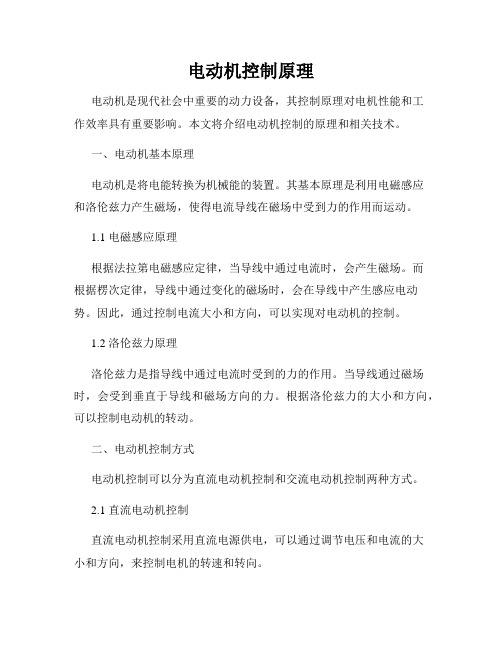 电动机控制原理

电动机是现代社会中重要的动力设备，其控制原理对电机性能和工作效率具有重要影响。本文将介绍电动机控制的原理和相关技术。

一、电动机基本原理

电动机是将电能转换为机械能的装置。其基本原理是利用电磁感应和洛伦兹力产生磁场，使得电流导线在磁场中受到力的作用而运动。

1.1 电磁感应原理

根据法拉第电磁感应定律，当导线中通过电流时，会产生磁场。而根据楞次定律，导线中通过变化的磁场时，会在导线中产生感应电动势。因此，通过控制电流大小和方向，可以实现对电动机的控制。

1.2 洛伦兹力原理

洛伦兹力是指导线中通过电流时受到的力的作用。当导线通过磁场时，会受到垂直于导线和磁场方向的力。根据洛伦兹力的大小和方向，可以控制电动机的转动。

二、电动机控制方式

电动机控制可以分为直流电动机控制和交流电动机控制两种方式。

2.1 直流电动机控制

直流电动机控制采用直流电源供电，可以通过调节电压和电流的大小和方向，来控制电机的转速和转向。